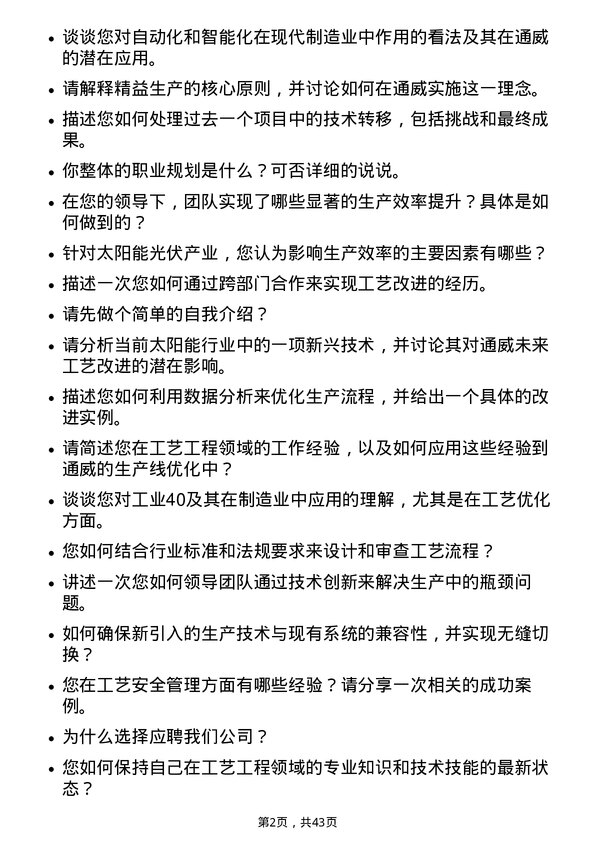 • 谈谈您对自动化和智能化在现代制造业中作用的看法及其在通威的潜在应用。

• 请解释精益生产的核心原则，并讨论如何在通威实施这一理念。

• 描述您如何处理过去一个项目中的技术转移，包括挑战和最终成果。

• 你整体的职业规划是什么？可否详细的说说。

• 在您的领导下，团队实现了哪些显著的生产效率提升？具体是如何做到的？

• 针对太阳能光伏产业，您认为影响生产效率的主要因素有哪些？

• 描述一次您如何通过跨部门合作来实现工艺改进的经历。

• 请先做个简单的自我介绍？

• 请分析当前太阳能行业中的一项新兴技术，并讨论其对通威未来工艺改进的潜在影响。

• 描述您如何利用数据分析来优化生产流程，并给出一个具体的改进实例。

• 请简述您在工艺工程领域的工作经验，以及如何应用这些经验到通威的生产线优化中？

• 谈谈您对工业40及其在制造业中应用的理解，尤其是在工艺优化方面。

• 您如何结合行业标准和法规要求来设计和审查工艺流程？

• 讲述一次您如何领导团队通过技术创新来解决生产中的瓶颈问题。

• 如何确保新引入的生产技术与现有系统的兼容性，并实现无缝切换？

• 您在工艺安全管理方面有哪些经验？请分享一次相关的成功案例。

• 为什么选择应聘我们公司？

• 您如何保持自己在工艺工程领域的专业知识和技术技能的最新状态？

第2页，共43页